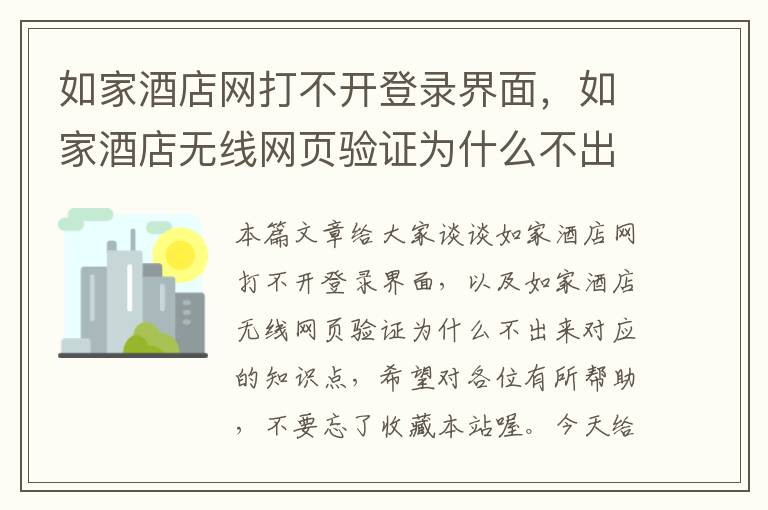 如家酒店网打不开登录界面，如家酒店无线网页验证为什么不出

本篇文章给大家谈谈如家酒店网打不开登录界面，以及如家酒店无线网页验证为什么不出来对应的知识点，希望对各位有所帮助，不要忘了收藏本站喔。今天给